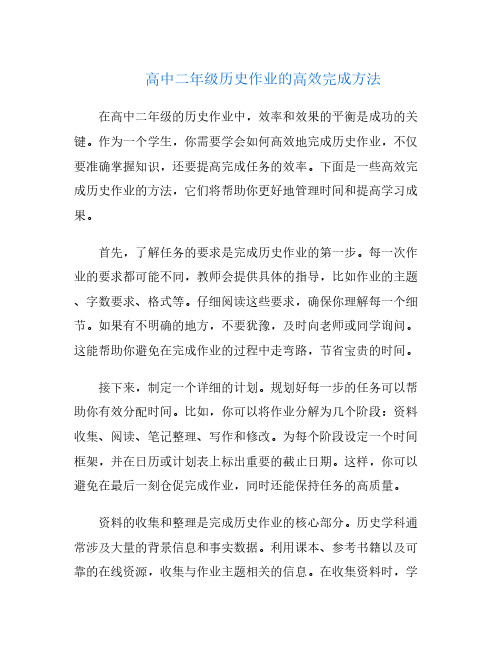 高中二年级历史作业的高效完成方法

在高中二年级的历史作业中，效率和效果的平衡是成功的关键。作为一个学生，你需要学会如何高效地完成历史作业，不仅要准确掌握知识，还要提高完成任务的效率。下面是一些高效完成历史作业的方法，它们将帮助你更好地管理时间和提高学习成果。

首先，了解任务的要求是完成历史作业的第一步。每一次作业的要求都可能不同，教师会提供具体的指导，比如作业的主题、字数要求、格式等。仔细阅读这些要求，确保你理解每一个细节。如果有不明确的地方，不要犹豫，及时向老师或同学询问。这能帮助你避免在完成作业的过程中走弯路，节省宝贵的时间。

接下来，制定一个详细的计划。规划好每一步的任务可以帮助你有效分配时间。比如，你可以将作业分解为几个阶段：资料收集、阅读、笔记整理、写作和修改。为每个阶段设定一个时间框架，并在日历或计划表上标出重要的截止日期。这样，你可以避免在最后一刻仓促完成作业，同时还能保持任务的高质量。

资料的收集和整理是完成历史作业的核心部分。历史学科通常涉及大量的背景信息和事实数据。利用课本、参考书籍以及可靠的在线资源，收集与作业主题相关的信息。在收集资料时，学